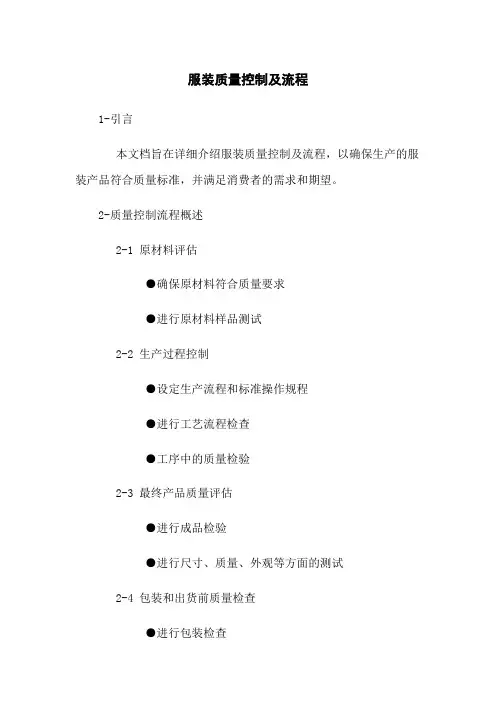 服装质量控制及流程

1-引言

本文档旨在详细介绍服装质量控制及流程，以确保生产的服装产品符合质量标准，并满足消费者的需求和期望。

2-质量控制流程概述

2-1 原材料评估

●确保原材料符合质量要求

●进行原材料样品测试

2-2 生产过程控制

●设定生产流程和标准操作规程

●进行工艺流程检查

●工序中的质量检验

2-3 最终产品质量评估

●进行成品检验

●进行尺寸、质量、外观等方面的测试

2-4 包装和出货前质量检查

●进行包装检查